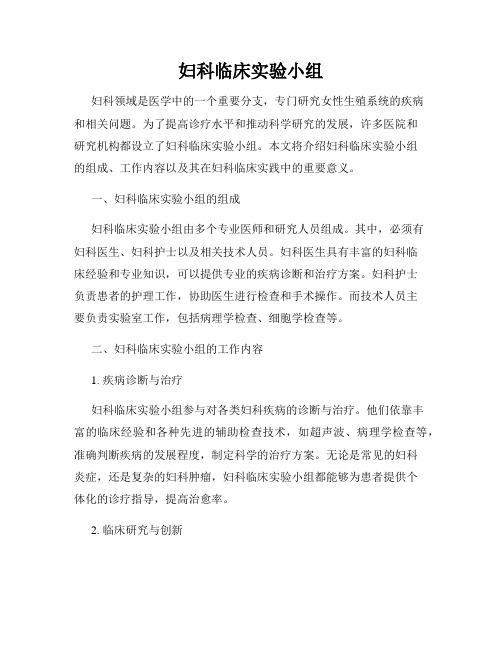 妇科临床实验小组

妇科领域是医学中的一个重要分支，专门研究女性生殖系统的疾病和相关问题。为了提高诊疗水平和推动科学研究的发展，许多医院和研究机构都设立了妇科临床实验小组。本文将介绍妇科临床实验小组的组成、工作内容以及其在妇科临床实践中的重要意义。

一、妇科临床实验小组的组成

妇科临床实验小组由多个专业医师和研究人员组成。其中，必须有妇科医生、妇科护士以及相关技术人员。妇科医生具有丰富的妇科临床经验和专业知识，可以提供专业的疾病诊断和治疗方案。妇科护士负责患者的护理工作，协助医生进行检查和手术操作。而技术人员主要负责实验室工作，包括病理学检查、细胞学检查等。

二、妇科临床实验小组的工作内容

1. 疾病诊断与治疗

妇科临床实验小组参与对各类妇科疾病的诊断与治疗。他们依靠丰富的临床经验和各种先进的辅助检查技术，如超声波、病理学检查等，准确判断疾病的发展程度，制定科学的治疗方案。无论是常见的妇科炎症，还是复杂的妇科肿瘤，妇科临床实验小组都能够为患者提供个体化的诊疗指导，提高治愈率。

2. 临床研究与创新